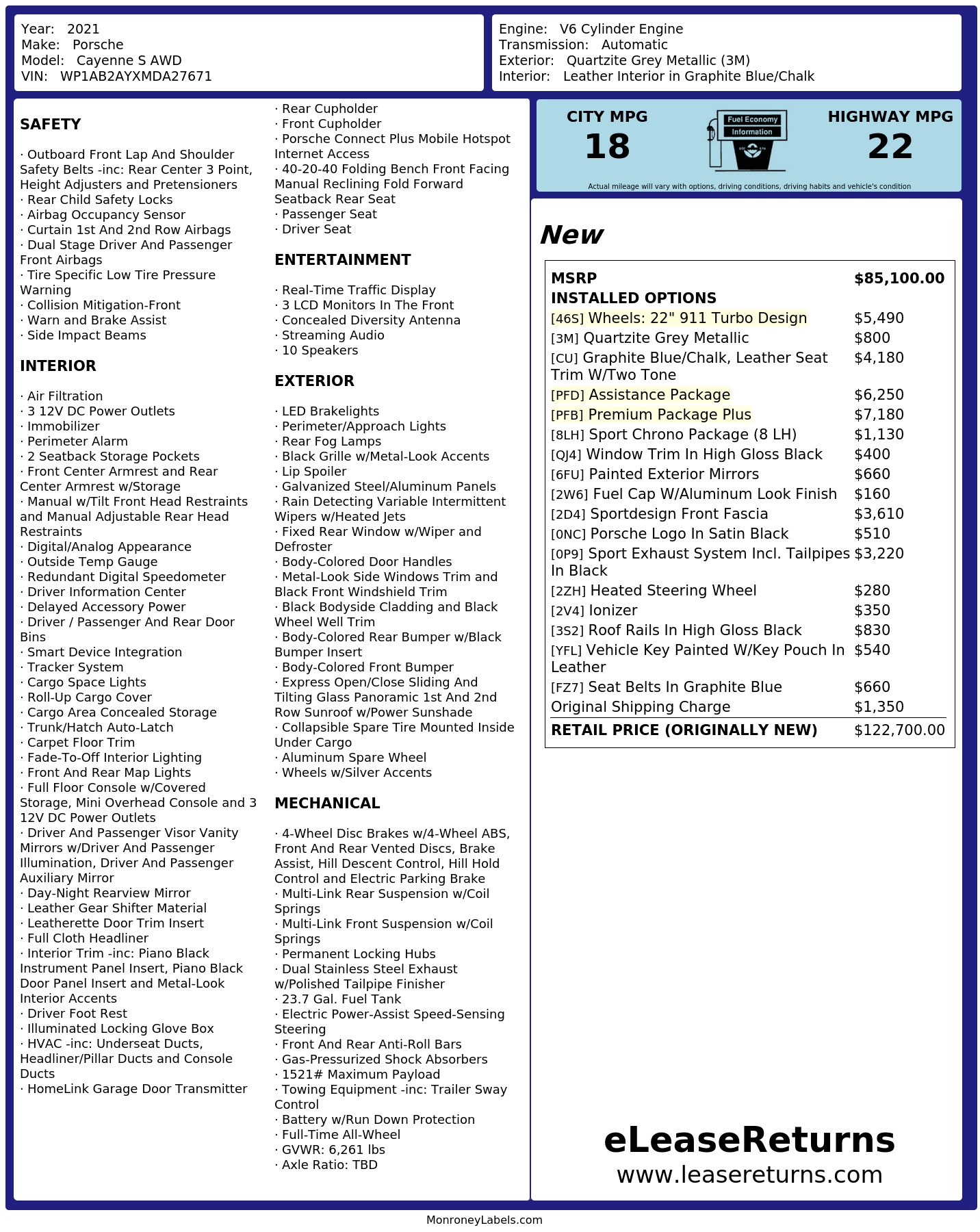 Year: 2021
Make: Porsche
Model: Cayenne S AWD
VIN: WP1AB2AYXMDA27671

Engine: V6 Cylinder Engine
Transmission: Automatic
Exterior: Quartzite Grey Metallic (3M)
Interior: Leather Interior in Graphite Blue/Chalk

SAFETY

· Outboard Front Lap And Shoulder Safety Belts -inc: Rear Center 3 Point, Height Adjusters and Pretensioners
· Rear Child Safety Locks
· Airbag Occupancy Sensor
· Curtain 1st And 2nd Row Airbags
· Dual Stage Driver And Passenger Front Airbags
· Tire Specific Low Tire Pressure Warning
· Collision Mitigation-Front
· Warn and Brake Assist
· Side Impact Beams

INTERIOR

· Air Filtration
· 3 12V DC Power Outlets
· Immobilizer
· Perimeter Alarm
· 2 Seatback Storage Pockets
· Front Center Armrest and Rear Center Armrest w/Storage
· Manual w/Tilt Front Head Restraints and Manual Adjustable Rear Head Restraints
· Digital/Analog Appearance
· Outside Temp Gauge
· Redundant Digital Speedometer
· Driver Information Center
· Delayed Accessory Power
· Driver / Passenger And Rear Door Bins
· Smart Device Integration
· Tracker System
· Cargo Space Lights
· Roll-Up Cargo Cover
· Cargo Area Concealed Storage
· Trunk/Hatch Auto-Latch
· Carpet Floor Trim
· Fade-To-Off Interior Lighting
· Front And Rear Map Lights
· Full Floor Console w/Covered Storage, Mini Overhead Console and 3 12V DC Power Outlets
· Driver And Passenger Visor Vanity Mirrors w/Driver And Passenger Illumination, Driver And Passenger Auxiliary Mirror
· Day-Night Rearview Mirror
· Leather Gear Shifter Material
· Leatherette Door Trim Insert
· Full Cloth Headliner
· Interior Trim -inc: Piano Black Instrument Panel Insert, Piano Black Door Panel Insert and Metal-Look Interior Accents
· Driver Foot Rest
· Illuminated Locking Glove Box
· HVAC -inc: Underseat Ducts, Headliner/Pillar Ducts and Console Ducts
· HomeLink Garage Door Transmitter
· Rear Cupholder
· Front Cupholder
· Porsche Connect Plus Mobile Hotspot Internet Access
· 40-20-40 Folding Bench Front Facing Manual Reclining Fold Forward Seatback Rear Seat
· Passenger Seat
· Driver Seat

ENTERTAINMENT

· Real-Time Traffic Display
· 3 LCD Monitors In The Front
· Concealed Diversity Antenna
· Streaming Audio
· 10 Speakers

EXTERIOR

· LED Brakelights
· Perimeter/Approach Lights
· Rear Fog Lamps
· Black Grille w/Metal-Look Accents
· Lip Spoiler
· Galvanized Steel/Aluminum Panels
· Rain Detecting Variable Intermittent Wipers w/Heated Jets
· Fixed Rear Window w/Wiper and Defroster
· Body-Colored Door Handles
· Metal-Look Side Windows Trim and Black Front Windshield Trim
· Black Bodyside Cladding and Black Wheel Well Trim
· Body-Colored Rear Bumper w/Black Bumper Insert
· Body-Colored Front Bumper
· Express Open/Close Sliding And Tilting Glass Panoramic 1st And 2nd Row Sunroof w/Power Sunshade
· Collapsible Spare Tire Mounted Inside Under Cargo
· Aluminum Spare Wheel
· Wheels w/Silver Accents

MECHANICAL

· 4-Wheel Disc Brakes w/4-Wheel ABS, Front And Rear Vented Discs, Brake Assist, Hill Descent Control, Hill Hold Control and Electric Parking Brake
· Multi-Link Rear Suspension w/Coil Springs
· Multi-Link Front Suspension w/Coil Springs
· Permanent Locking Hubs
· Dual Stainless Steel Exhaust w/Polished Tailpipe Finisher
· 23.7 Gal. Fuel Tank
· Electric Power-Assist Speed-Sensing Steering
· Front And Rear Anti-Roll Bars
· Gas-Pressurized Shock Absorbers
· 1521# Maximum Payload
· Towing Equipment -inc: Trailer Sway Control
· Battery w/Run Down Protection
· Full-Time All-Wheel
· GVWR: 6,261 lbs
· Axle Ratio: TBD

CITY MPG
18
Fuel Economy
Information
HIGHWAY MPG
22
Actual mileage will vary with options, driving conditions, driving habits and vehicle's condition

New

| MSRP | $85,100.00 |
|---|---|
| INSTALLED OPTIONS | |
| [46S] Wheels: 22" 911 Turbo Design | $5,490 |
| [3M] Quartzite Grey Metallic | $800 |
| [CU] Graphite Blue/Chalk, Leather Seat Trim W/Two Tone | $4,180 |
| [PFD] Assistance Package | $6,250 |
| [PFB] Premium Package Plus | $7,180 |
| [8LH] Sport Chrono Package (8 LH) | $1,130 |
| [QJ4] Window Trim In High Gloss Black | $400 |
| [6FU] Painted Exterior Mirrors | $660 |
| [2W6] Fuel Cap W/Aluminum Look Finish | $160 |
| [2D4] Sportdesign Front Fascia | $3,610 |
| [0NC] Porsche Logo In Satin Black | $510 |
| [0P9] Sport Exhaust System Incl. Tailpipes In Black | $3,220 |
| [2ZH] Heated Steering Wheel | $280 |
| [2V4] Ionizer | $350 |
| [3S2] Roof Rails In High Gloss Black | $830 |
| [YFL] Vehicle Key Painted W/Key Pouch In Leather | $540 |
| [FZ7] Seat Belts In Graphite Blue | $660 |
| Original Shipping Charge | $1,350 |
| RETAIL PRICE (ORIGINALLY NEW) | $122,700.00 |

eLeaseReturns
www.leasereturns.com

MonroneyLabels.com